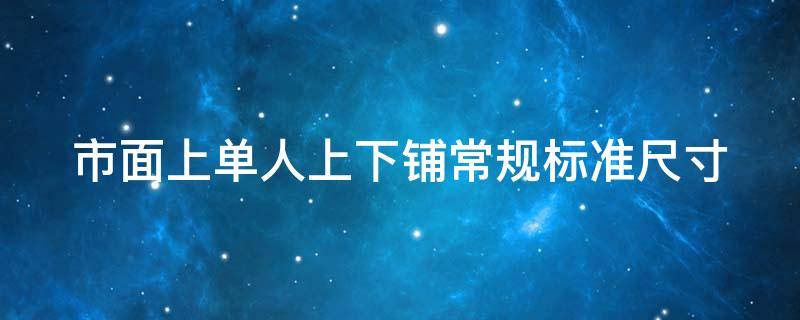 市面上单人上下铺常规标准尺寸